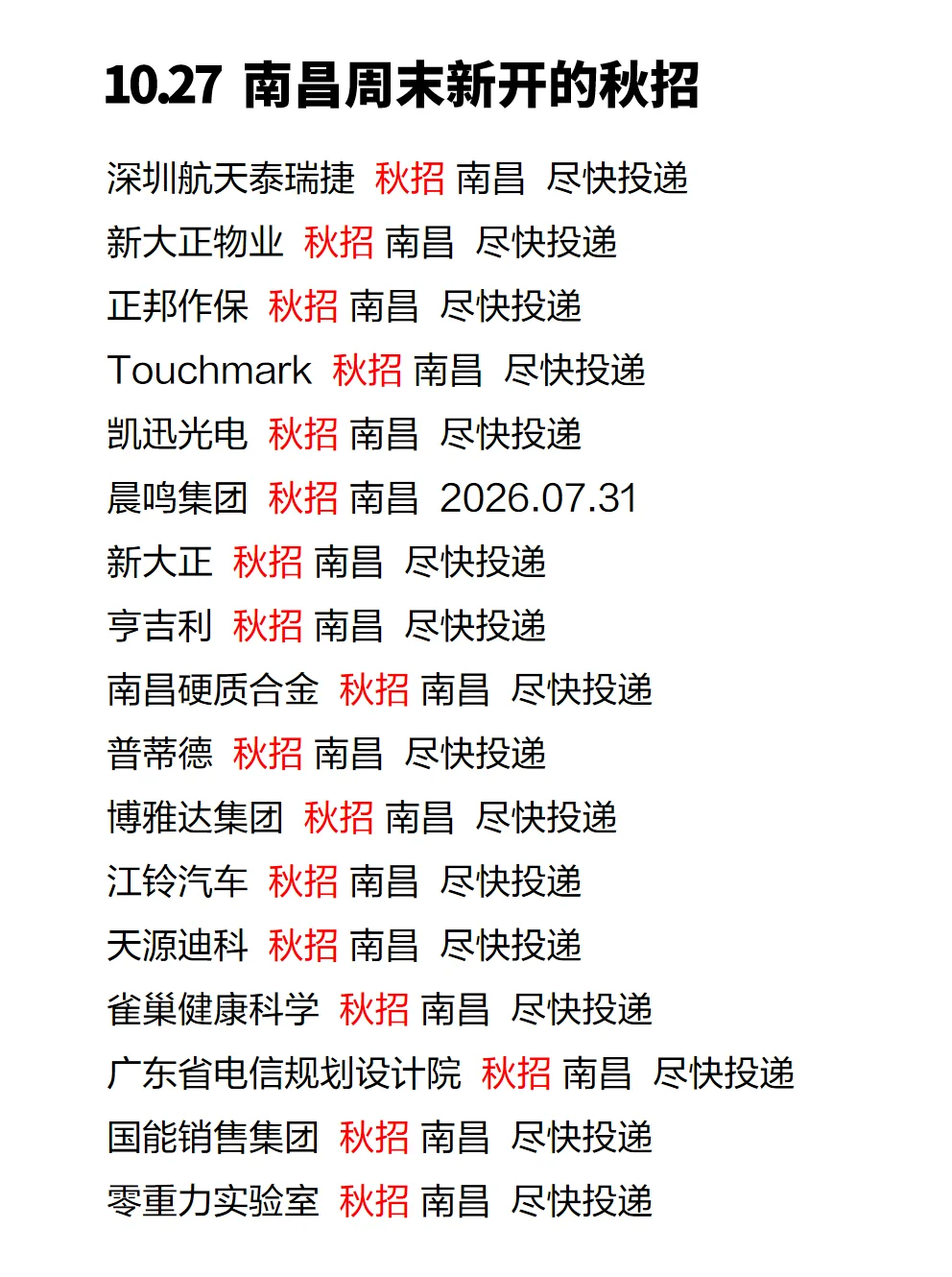 10.27 南昌周末新开的秋招

深圳航天泰瑞捷 秋招 南昌 尽快投递

新大正物业 秋招 南昌 尽快投递

正邦作保 秋招 南昌 尽快投递

Touchmark 秋招 南昌 尽快投递

凯迅光电 秋招 南昌 尽快投递

晨鸣集团 秋招 南昌 2026.07.31

新大正 秋招 南昌 尽快投递

亨吉利 秋招 南昌 尽快投递

南昌硬质合金 秋招 南昌 尽快投递

普蒂德 秋招 南昌 尽快投递

博雅达集团 秋招 南昌 尽快投递

江铃汽车 秋招 南昌 尽快投递

天源迪科 秋招 南昌 尽快投递

雀巢健康科学 秋招 南昌 尽快投递

广东省电信规划设计院 秋招 南昌 尽快投递

国能销售集团 秋招 南昌 尽快投递

零重力实验室 秋招 南昌 尽快投递